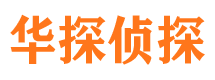 华探侦探